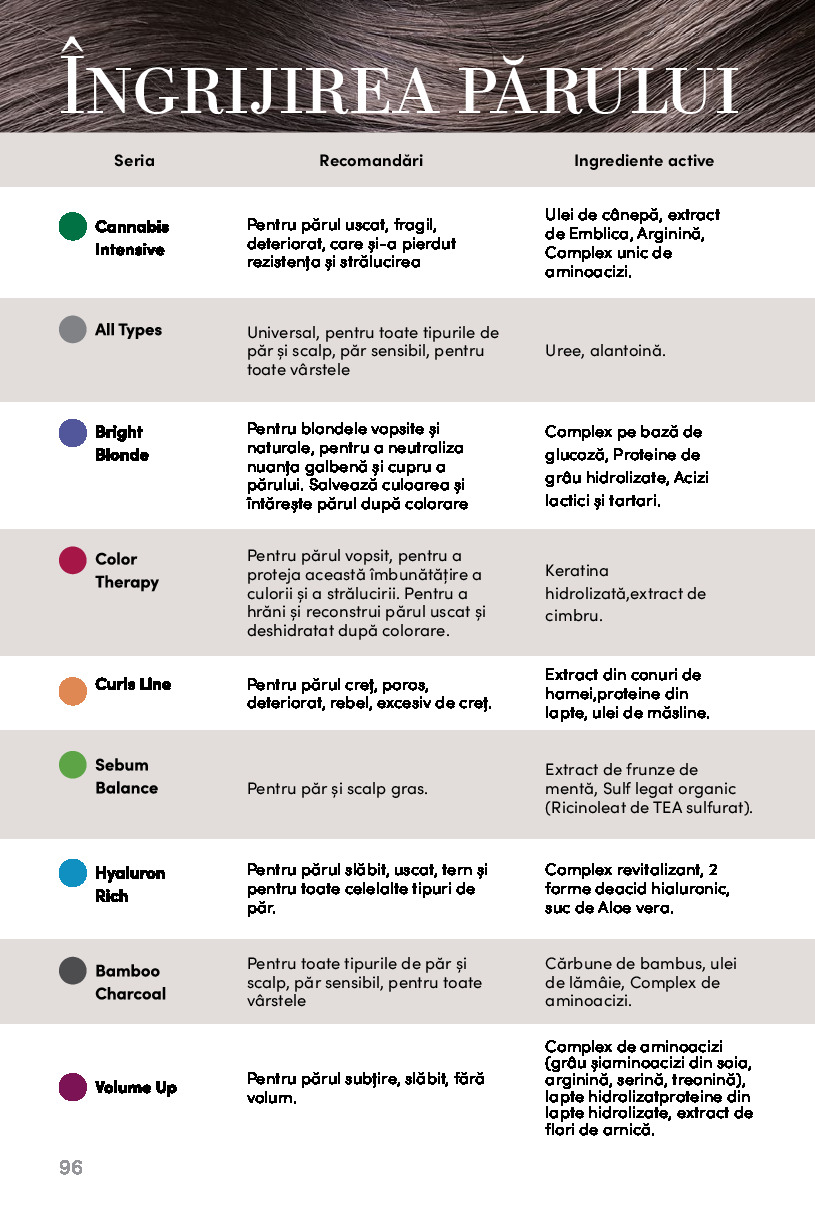 ÎNGRIJIREA PĂRULUI

| Seria | Recomandări | Ingrediente active |
|---|---|---|
| Cannabis Intensive | Pentru părul uscat, fragil, deteriorat, care și-a pierdut rezistența și strălucirea | Ulei de cânepă, extract de Emblica, Arginină, Complex unic de aminoacizi. |
| All Types | Universal, pentru toate tipurile de păr și scalp, păr sensibil, pentru toate vârstele | Uree, alantoină. |
| Bright Blonde | Pentru blondele vopsite și naturale, pentru a neutraliza nuanța galbenă și cupru a părului. Salvează culoarea și întărește părul după colorare | Complex pe bază de glucoză, Proteine de grâu hidrolizate, Acizi lactici și tartari. |
| Color Therapy | Pentru părul vopsit, pentru a proteja această îmbunătățire a culorii și a strălucirii. Pentru a hrăni și reconstrui părul uscat și deshidratat după colorare. | Keratina hidrolizată,extract de cimbru. |
| Curls Line | Pentru părul creț, poros, deteriorat, rebel, excesiv de creț. | Extract din conuri de hamei,proteine din lapte, ulei de măsline. |
| Sebum Balance | Pentru păr și scalp gras. | Extract de frunze de mentă, Sulf legat organic (Ricinoleat de TEA sulfurat). |
| Hyaluron Rich | Pentru părul slăbit, uscat, tern și pentru toate celelalte tipuri de păr. | Complex revitalizant, 2 forme deacid hialuronic, suc de Aloe vera. |
| Bamboo Charcoal | Pentru toate tipurile de păr și scalp, păr sensibil, pentru toate vârstele | Cărbune de bambus, ulei de lămâie, Complex de aminoacizi. |
| Volume Up | Pentru părul subțire, slăbit, fără volum. | Complex de aminoacizi (grâu șiaminoacizi din soia, arginină, serină, treonină), lapte hidrolizatproteine din lapte hidrolizate, extract de flori de arnică. |

96